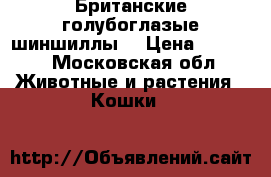 Британские голубоглазые шиншиллы Цена Московская обл Животные и растения Кошки

http://Объявлений.сайт